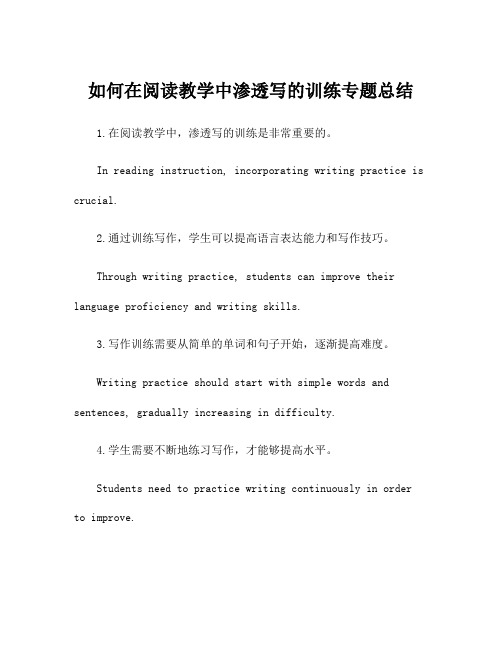 如何在阅读教学中渗透写的训练专题总结

1.在阅读教学中，渗透写的训练是非常重要的。

In reading instruction, incorporating writing practice is crucial.

2.通过训练写作，学生可以提高语言表达能力和写作技巧。

Through writing practice, students can improve their language proficiency and writing skills.

3.写作训练需要从简单的单词和句子开始，逐渐提高难度。

Writing practice should start with simple words and sentences, gradually increasing in difficulty.

4.学生需要不断地练习写作，才能够提高水平。

Students need to practice writing continuously in order to improve.